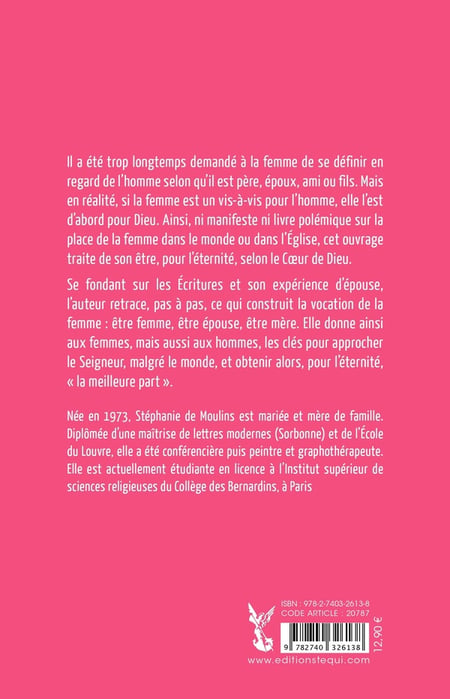 Il a été trop longtemps demandé à la femme de se définir en regard de l'homme selon qu'il est père, époux, ami ou fils. Mais en réalité, si la femme est un vis-à-vis pour l'homme, elle l'est d'abord pour Dieu. Ainsi, ni manifeste ni livre polémique sur la place de la femme dans le monde ou dans l'Église, cet ouvrage traite de son être, pour l'éternité, selon le Cœur de Dieu.

Se fondant sur les Écritures et son expérience d'épouse, l'auteur retrace, pas à pas, ce qui construit la vocation de la femme : être femme, être épouse, être mère. Elle donne ainsi aux femmes, mais aussi aux hommes, les clés pour approcher le Seigneur, malgré le monde, et obtenir alors, pour l'éternité, « la meilleure part ».

Née en 1973, Stéphanie de Moulins est mariée et mère de famille. Diplômée d'une maîtrise de lettres modernes (Sorbonne) et de l'École du Louvre, elle a été conférencière puis peintre et graphothérapeute. Elle est actuellement étudiante en licence à l'Institut supérieur de sciences religieuses du Collège des Bernardins, à Paris

ISBN : 978-2-7403-2613-8
CODE ARTICLE : 20787

9 782740 326138

12,90 €

www.editionstequi.com